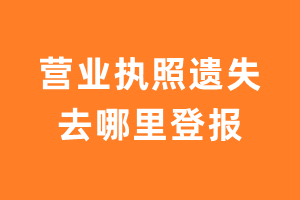 营业执照遗失
去哪里登报